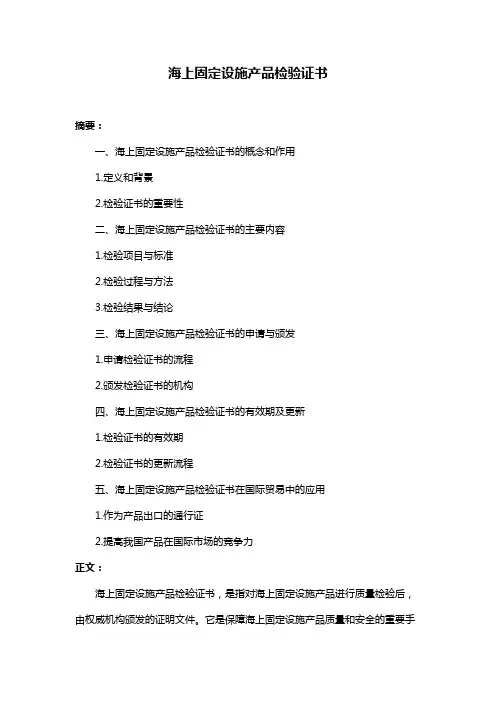 海上固定设施产品检验证书

摘要：

一、海上固定设施产品检验证书的概念和作用

1.定义和背景

2.检验证书的重要性

二、海上固定设施产品检验证书的主要内容

1.检验项目与标准

2.检验过程与方法

3.检验结果与结论

三、海上固定设施产品检验证书的申请与颁发

1.申请检验证书的流程

2.颁发检验证书的机构

四、海上固定设施产品检验证书的有效期及更新

1.检验证书的有效期

2.检验证书的更新流程

五、海上固定设施产品检验证书在国际贸易中的应用

1.作为产品出口的通行证

2.提高我国产品在国际市场的竞争力

正文：

海上固定设施产品检验证书，是指对海上固定设施产品进行质量检验后，由权威机构颁发的证明文件。它是保障海上固定设施产品质量和安全的重要手